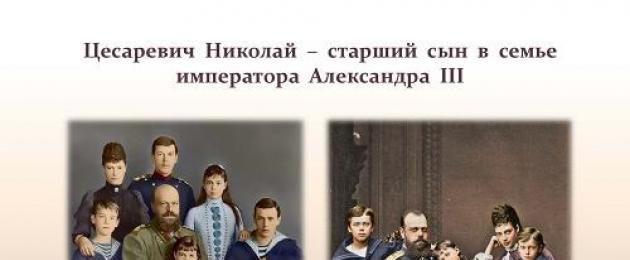 Цесаревич Николай – старший сын в семье императора Александра III